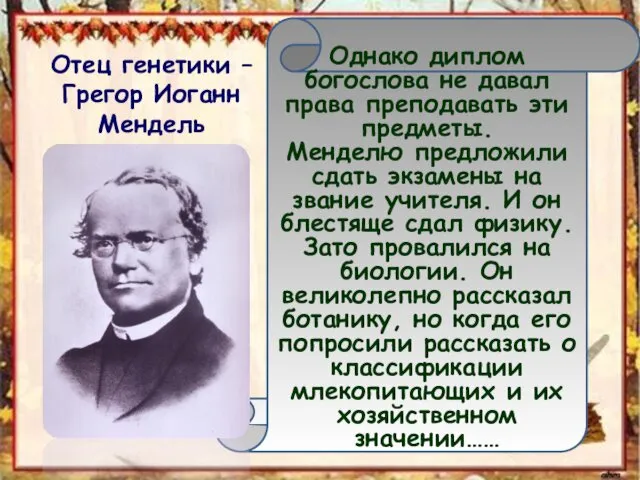 Отец генетики – Грегор Иоганн Мендель

Однако диплом богослова не давал права преподавать эти предметы. Менделю предложили сдать экзамены на звание учителя. И он блестяще сдал физику. Зато провалился на биологии. Он великолепно рассказал ботанику, но когда его попросили рассказать о классификации млекопитающих и их хозяйственном значении……